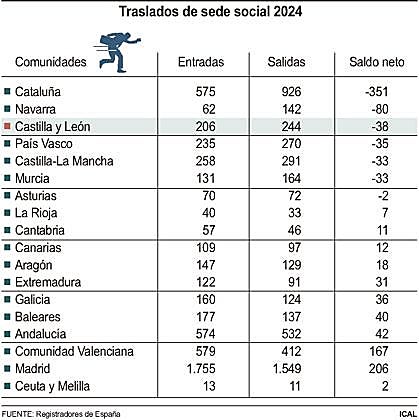 Traslados de sede social 2024

| Comunidades | Entradas | Salidas | Saldo neto |
|---|---|---|---|
| Cataluña | 575 | 926 | -351 |
| Navarra | 62 | 142 | -80 |
| Castilla y León | 206 | 244 | -38 |
| País Vasco | 235 | 270 | -35 |
| Castilla-La Mancha | 258 | 291 | -33 |
| Murcia | 131 | 164 | -33 |
| Asturias | 70 | 72 | -2 |
| La Rioja | 40 | 33 | 7 |
| Cantabria | 57 | 46 | 11 |
| Canarias | 109 | 97 | 12 |
| Aragón | 147 | 129 | 18 |
| Extremadura | 122 | 91 | 31 |
| Galicia | 160 | 124 | 36 |
| Baleares | 177 | 137 | 40 |
| Andalucía | 574 | 532 | 42 |
| Comunidad Valenciana | 579 | 412 | 167 |
| Madrid | 1.755 | 1.549 | 206 |
| Ceuta y Melilla | 13 | 11 | 2 |

FUENTE: Registradores de España

ICAL